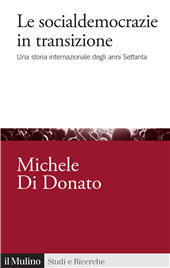 Le socialdemocrazie in transizione
Una storia internazionale degli anni Settanta

Michele
Di Donato

il Mulino Studi e Ricerche